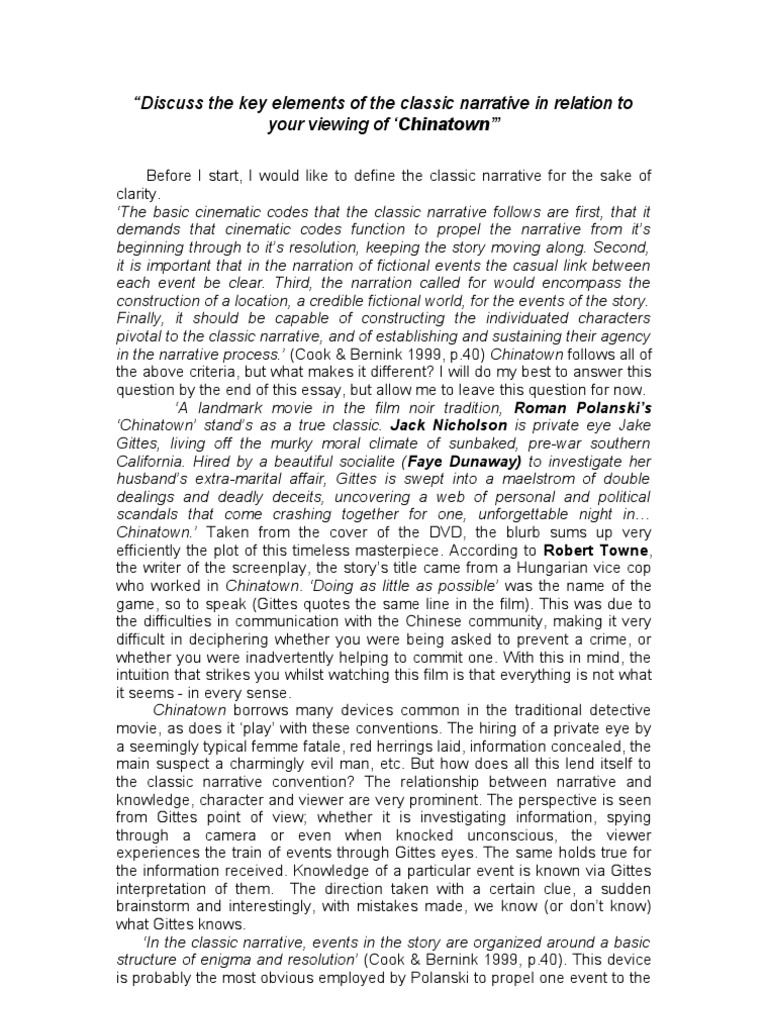 "Discuss the key elements of the classic narrative in relation to your viewing of 'Chinatown'"

Before I start, I would like to define the classic narrative for the sake of clarity.
'The basic cinematic codes that the classic narrative follows are first, that it demands that cinematic codes function to propel the narrative from it's beginning through to it's resolution, keeping the story moving along. Second, it is important that in the narration of fictional events the casual link between each event be clear. Third, the narration called for would encompass the construction of a location, a credible fictional world, for the events of the story. Finally, it should be capable of constructing the individuated characters pivotal to the classic narrative, and of establishing and sustaining their agency in the narrative process.' (Cook & Bernink 1999, p.40) Chinatown follows all of the above criteria, but what makes it different? I will do my best to answer this question by the end of this essay, but allow me to leave this question for now.

'A landmark movie in the film noir tradition, Roman Polanski's 'Chinatown' stand's as a true classic. Jack Nicholson is private eye Jake Gittes, living off the murky moral climate of sunbaked, pre-war southern California. Hired by a beautiful socialite (Faye Dunaway) to investigate her husband's extra-marital affair, Gittes is swept into a maelstrom of double dealings and deadly deceits, uncovering a web of personal and political scandals that come crashing together for one, unforgettable night in… Chinatown.' Taken from the cover of the DVD, the blurb sums up very efficiently the plot of this timeless masterpiece. According to Robert Towne, the writer of the screenplay, the story's title came from a Hungarian vice cop who worked in Chinatown. 'Doing as little as possible' was the name of the game, so to speak (Gittes quotes the same line in the film). This was due to the difficulties in communication with the Chinese community, making it very difficult in deciphering whether you were being asked to prevent a crime, or whether you were inadvertently helping to commit one. With this in mind, the intuition that strikes you whilst watching this film is that everything is not what it seems - in every sense.

Chinatown borrows many devices common in the traditional detective movie, as does it 'play' with these conventions. The hiring of a private eye by a seemingly typical femme fatale, red herrings laid, information concealed, the main suspect a charmingly evil man, etc. But how does all this lend itself to the classic narrative convention? The relationship between narrative and knowledge, character and viewer are very prominent. The perspective is seen from Gittes point of view; whether it is investigating information, spying through a camera or even when knocked unconscious, the viewer experiences the train of events through Gittes eyes. The same holds true for the information received. Knowledge of a particular event is known via Gittes interpretation of them. The direction taken with a certain clue, a sudden brainstorm and interestingly, with mistakes made, we know (or don't know) what Gittes knows.

'In the classic narrative, events in the story are organized around a basic structure of enigma and resolution' (Cook & Bernink 1999, p.40). This device is probably the most obvious employed by Polanski to propel one event to the